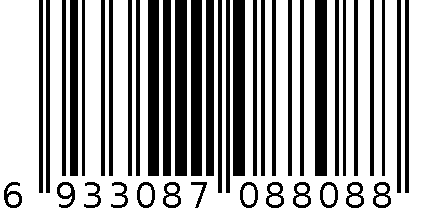 6 933087 088088